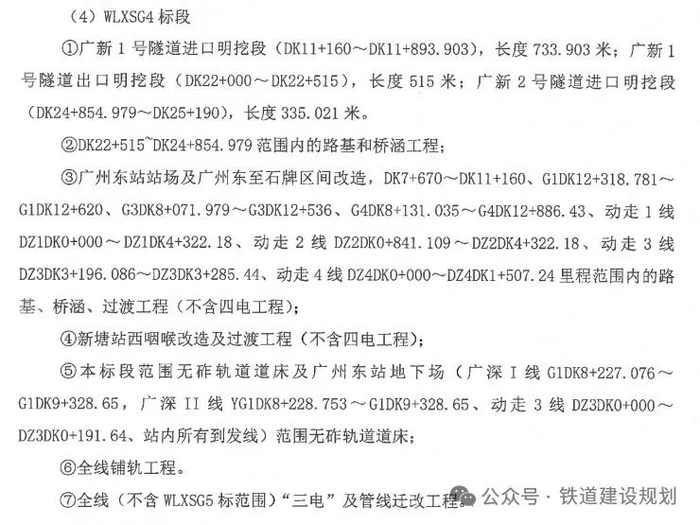 （4）WLXSG4 标段

①广新 1 号隧道进口明挖段（DK11+160～DK11+893.903），长度 733.903 米；广新 1 号隧道出口明挖段（DK22+000～DK22+515），长度 515 米；广新 2 号隧道进口明挖段（DK24+854.979～DK25+190），长度 335.021 米。

②DK22+515~DK24+854.979 范围内的路基和桥涵工程；

③广州东站站场及广州东至石牌区间改造，DK7+670～DK11+160、G1DK12+318.781～G1DK12+620、G3DK8+071.979～G3DK12+536、G4DK8+131.035～G4DK12+886.43、动走 1 线 DZ1DK0+000～DZ1DK4+322.18、动走 2 线 DZ2DK0+841.109～DZ2DK4+322.18、动走 3 线 DZ3DK3+196.086～DZ3DK3+285.44、动走 4 线 DZ4DK0+000～DZ4DK1+507.24 里程范围内的路基、桥涵、过渡工程（不含四电工程）；

④新塘站西咽喉改造及过渡工程（不含四电工程）；

⑤本标段范围无砟轨道道床及广州东站地下场（广深 I 线 G1DK8+227.076～G1DK9+328.65，广深 II 线 YG1DK8+228.753～G1DK9+328.65、动走 3 线 DZ3DK0+000～DZ3DK0+191.64、站内所有到发线）范围无砟轨道道床；

⑥全线铺轨工程。

⑦全线（不含 WLXSG5 标范围）“三电”及管线迁改工程。

公众号 · 铁道建设规划